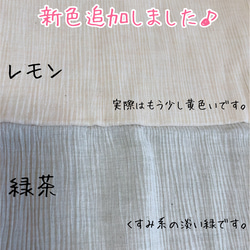 新色追加しました♪

レモン

実際はもう少し黄色いです。

緑茶

くすみ系の淡い緑です。